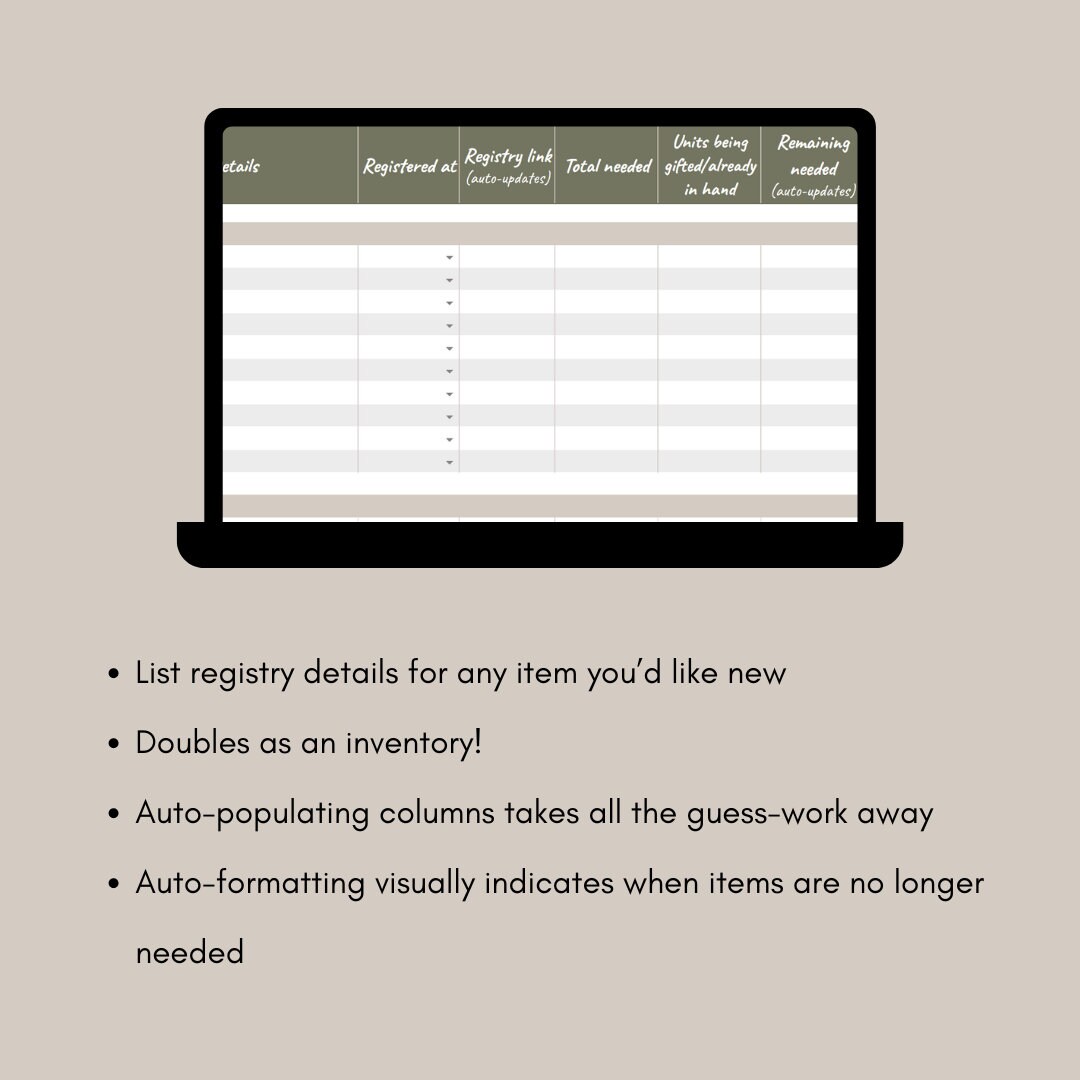 | etails | Registered at | Registry link (auto-updates) | Total needed | Units being gifted/already in hand | Remaining needed (auto-updates) |
|---|---|---|---|---|---|

- List registry details for any item you'd like new
- Doubles as an inventory!
- Auto-populating columns takes all the guess-work away
- Auto-formatting visually indicates when items are no longer needed